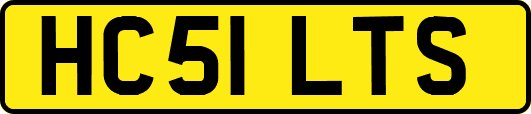 HC51 LTS